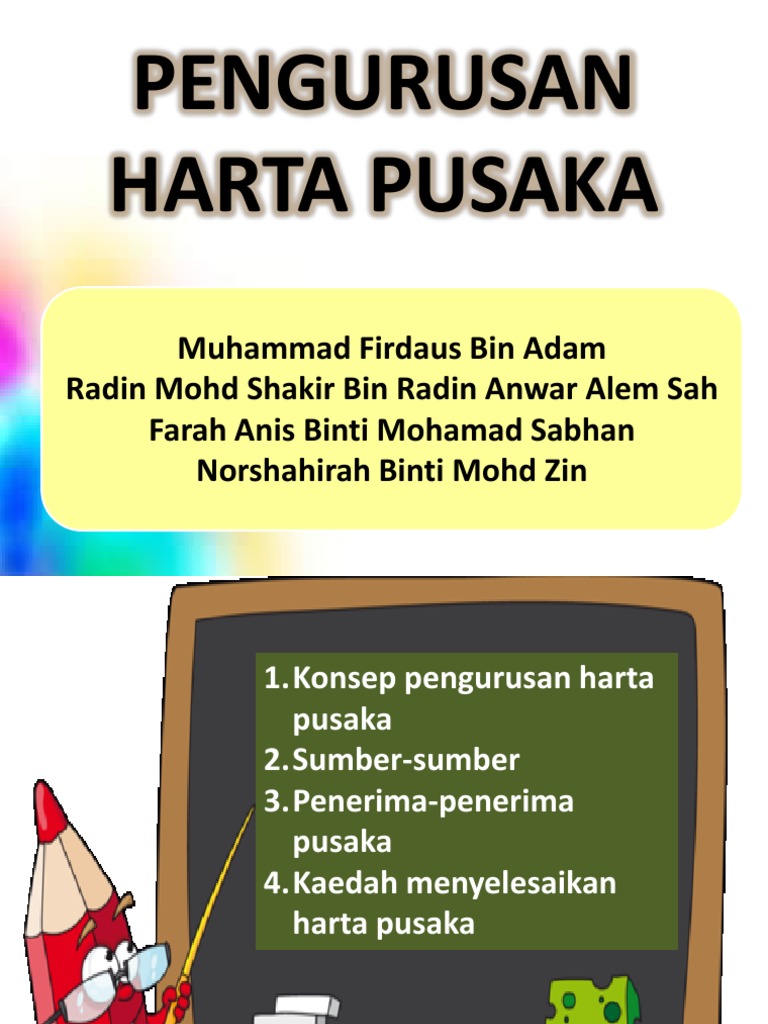 PENGURUSAN HARTA PUSAKA

Muhammad Firdaus Bin Adam
Radin Mohd Shakir Bin Radin Anwar Alem Sah
Farah Anis Binti Mohamad Sabhan
Norshahirah Binti Mohd Zin

1. Konsep pengurusan harta pusaka
2. Sumber-sumber
3. Penerima-penerima pusaka
4. Kaedah menyelesaikan harta pusaka